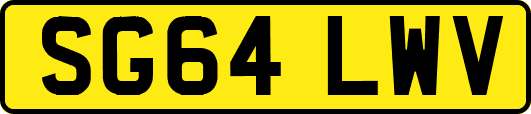 SG64 LWV